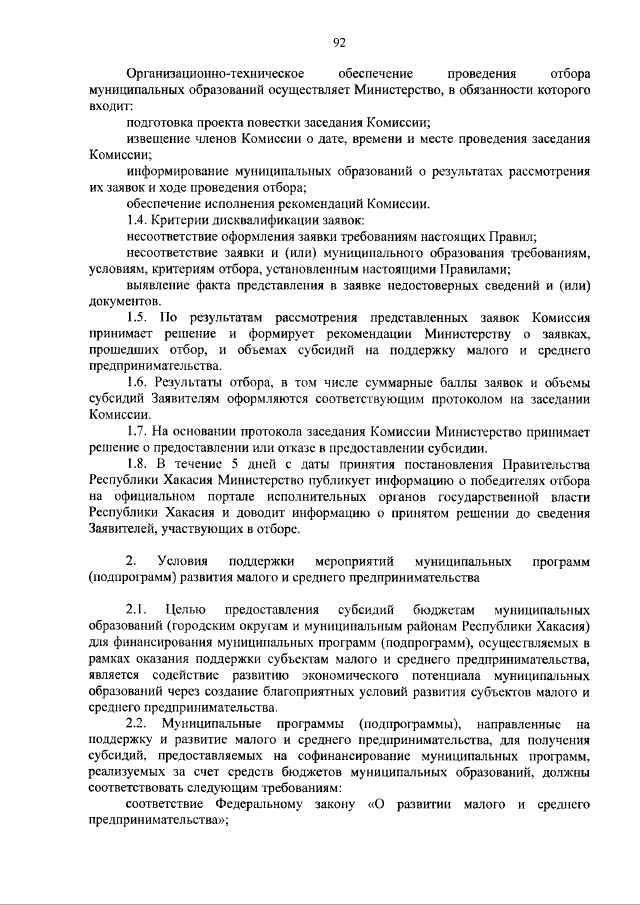 92

Организационно-техническое обеспечение проведения отбора муниципальных образований осуществляет Министерство, в обязанности которого входит:

подготовка проекта повестки заседания Комиссии;

извещение членов Комиссии о дате, времени и месте проведения заседания Комиссии;

информирование муниципальных образований о результатах рассмотрения их заявок и ходе проведения отбора;

обеспечение исполнения рекомендаций Комиссии.

1.4. Критерии дисквалификации заявок:

несоответствие оформления заявки требованиям настоящих Правил;

несоответствие заявки и (или) муниципального образования требованиям, условиям, критериям отбора, установленным настоящими Правилами;

выявление факта представления в заявке недостоверных сведений и (или) документов.

1.5. По результатам рассмотрения представленных заявок Комиссия принимает решение и формирует рекомендации Министерству о заявках, прошедших отбор, и объемах субсидий на поддержку малого и среднего предпринимательства.

1.6. Результаты отбора, в том числе суммарные баллы заявок и объемы субсидий Заявителям оформляются соответствующим протоколом на заседании Комиссии.

1.7. На основании протокола заседания Комиссии Министерство принимает решение о предоставлении или отказе в предоставлении субсидии.

1.8. В течение 5 дней с даты принятия постановления Правительства Республики Хакасия Министерство публикует информацию о победителях отбора на официальном портале исполнительных органов государственной власти Республики Хакасия и доводит информацию о принятом решении до сведения Заявителей, участвующих в отборе.

2. Условия поддержки мероприятий муниципальных программ (подпрограмм) развития малого и среднего предпринимательства

2.1. Целью предоставления субсидий бюджетам муниципальных образований (городским округам и муниципальным районам Республики Хакасия) для финансирования муниципальных программ (подпрограмм), осуществляемых в рамках оказания поддержки субъектам малого и среднего предпринимательства, является содействие развитию экономического потенциала муниципальных образований через создание благоприятных условий развития субъектов малого и среднего предпринимательства.

2.2. Муниципальные программы (подпрограммы), направленные на поддержку и развитие малого и среднего предпринимательства, для получения субсидий, предоставляемых на софинансирование муниципальных программ, реализуемых за счет средств бюджетов муниципальных образований, должны соответствовать следующим требованиям:

соответствие Федеральному закону «О развитии малого и среднего предпринимательства»;